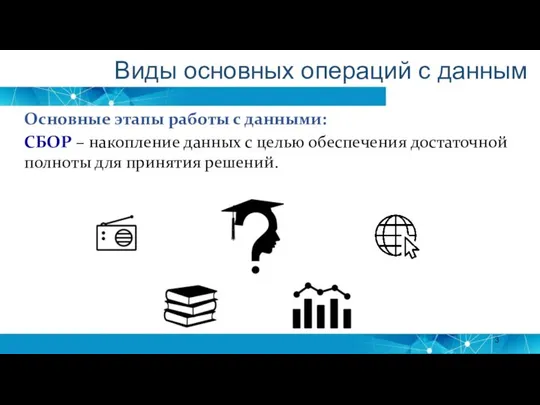 Виды основных операций с данным

Основные этапы работы с данными:

СБОР – накопление данных с целью обеспечения достаточной полноты для принятия решений.

3